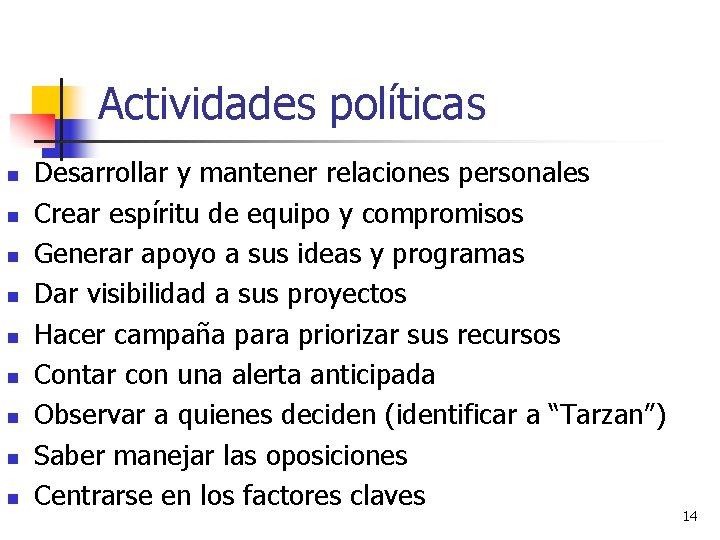 Actividades políticas

- Desarrollar y mantener relaciones personales
- Crear espíritu de equipo y compromisos
- Generar apoyo a sus ideas y programas
- Dar visibilidad a sus proyectos
- Hacer campaña para priorizar sus recursos
- Contar con una alerta anticipada
- Observar a quienes deciden (identificar a “Tarzan”)
- Saber manejar las oposiciones
- Centrarse en los factores claves

14